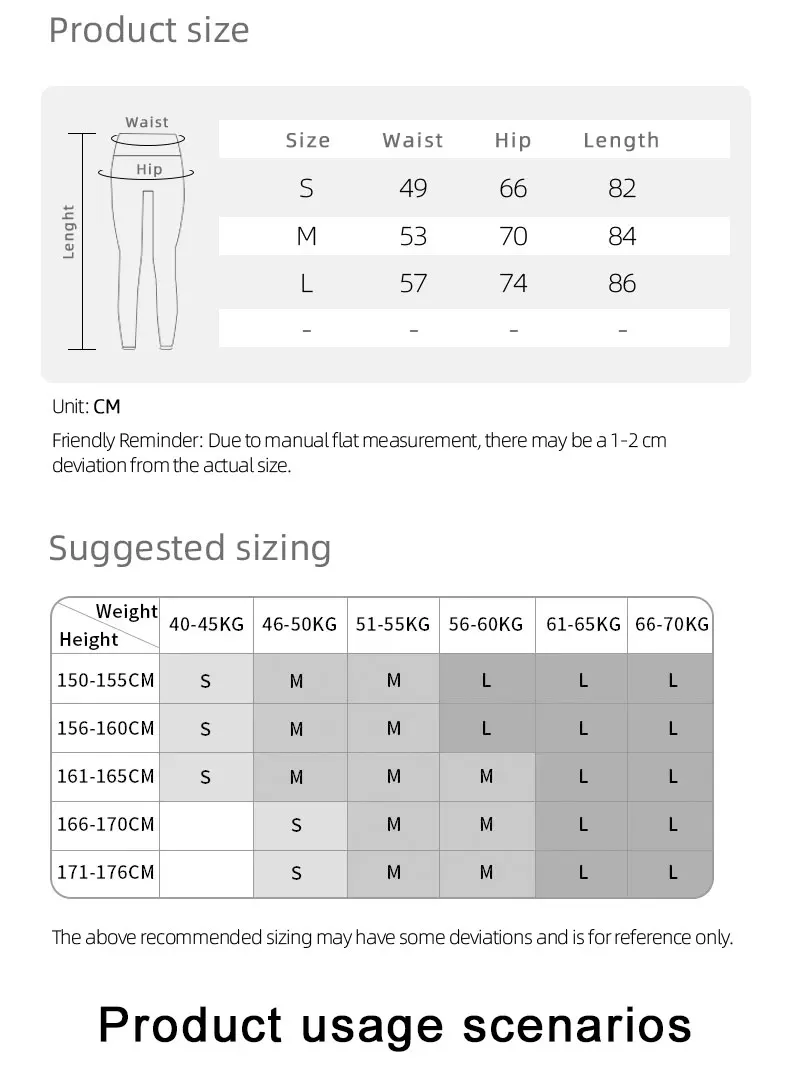 Product size

Waist
Hip
Lenght

| Size | Waist | Hip | Length |
|---|---|---|---|
| S | 49 | 66 | 82 |
| M | 53 | 70 | 84 |
| L | 57 | 74 | 86 |
| - | - | - | - |

Unit: CM

Friendly Reminder: Due to manual flat measurement, there may be a 1-2 cm deviation from the actual size.

Suggested sizing

| Weight / Height | 40-45KG | 46-50KG | 51-55KG | 56-60KG | 61-65KG | 66-70KG |
|---|---|---|---|---|---|---|
| 150-155CM | S | M | M | L | L | L |
| 156-160CM | S | M | M | L | L | L |
| 161-165CM | S | M | M | M | L | L |
| 166-170CM |  | S | M | M | L | L |
| 171-176CM |  | S | M | M | L | L |

The above recommended sizing may have some deviations and is for reference only.

Product usage scenarios